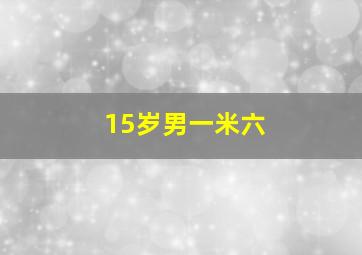 15岁男一米六